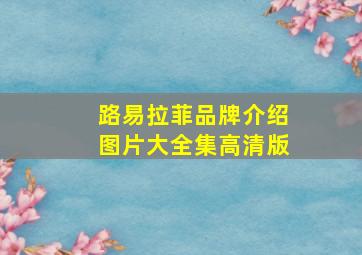 路易拉菲品牌介绍
图片大全集高清版